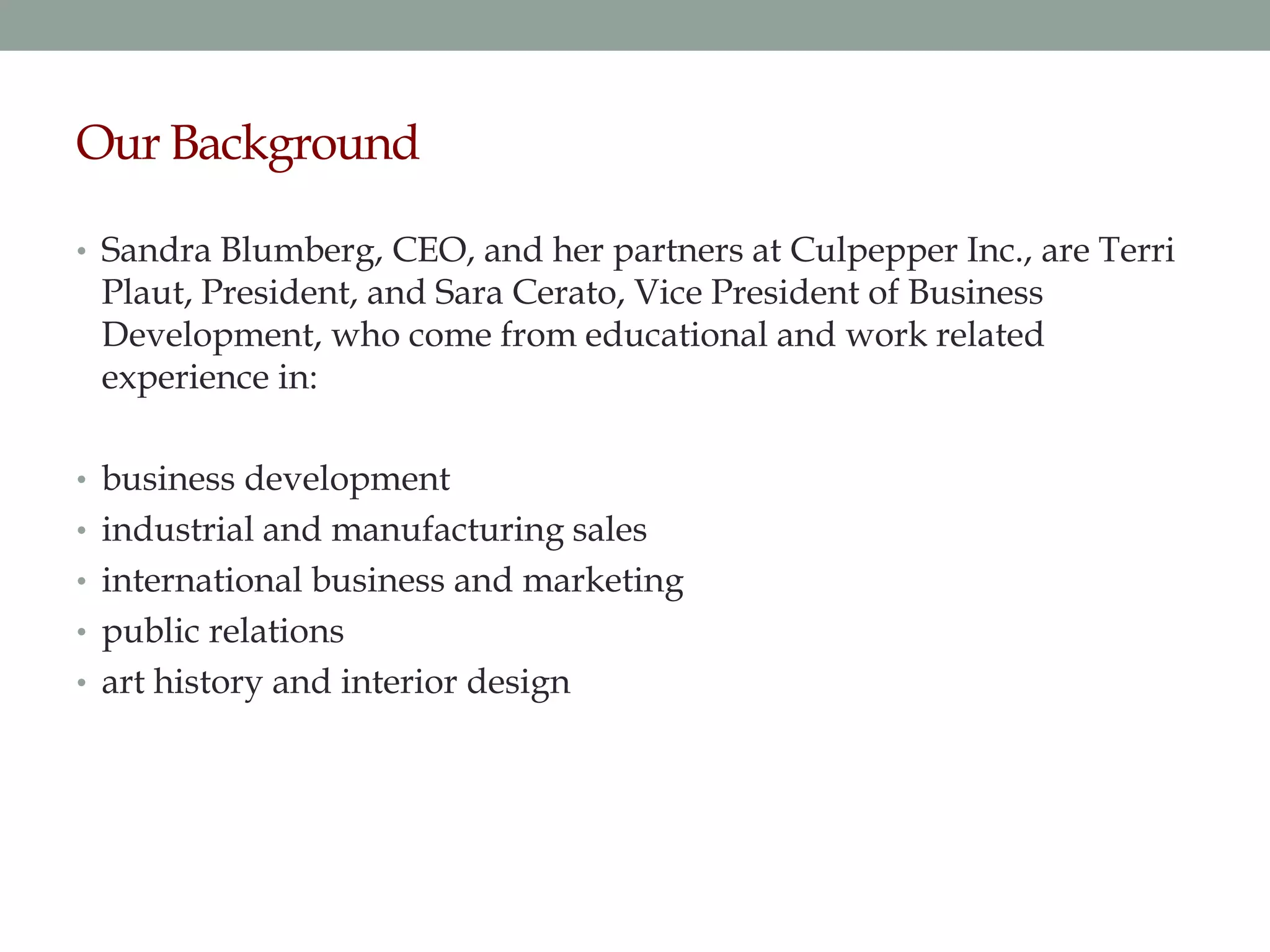 Our Background

• Sandra Blumberg, CEO, and her partners at Culpepper Inc., are Terri Plaut, President, and Sara Cerato, Vice President of Business Development, who come from educational and work related experience in:

• business development
• industrial and manufacturing sales
• international business and marketing
• public relations
• art history and interior design